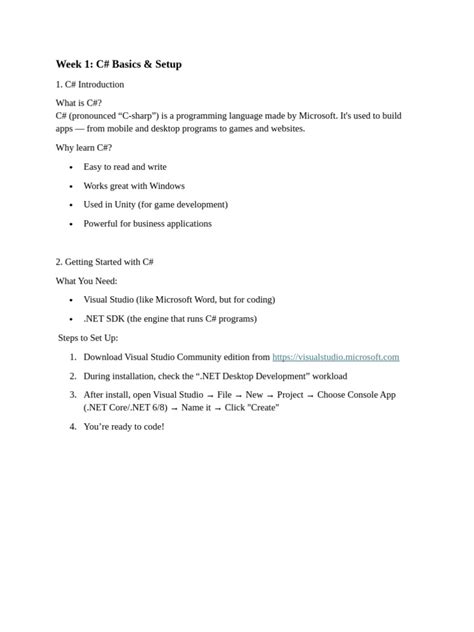 Week 1: C# Basics & Setup

1. C# Introduction

What is C#?
C# (pronounced "C-sharp") is a programming language made by Microsoft. It's used to build apps — from mobile and desktop programs to games and websites.

Why learn C#?

• Easy to read and write
• Works great with Windows
• Used in Unity (for game development)
• Powerful for business applications

2. Getting Started with C#

What You Need:

• Visual Studio (like Microsoft Word, but for coding)
• .NET SDK (the engine that runs C# programs)

Steps to Set Up:

1. Download Visual Studio Community edition from https://visualstudio.microsoft.com
2. During installation, check the ".NET Desktop Development" workload
3. After install, open Visual Studio → File → New → Project → Choose Console App (.NET Core/.NET 6/8) → Name it → Click "Create"
4. You're ready to code!